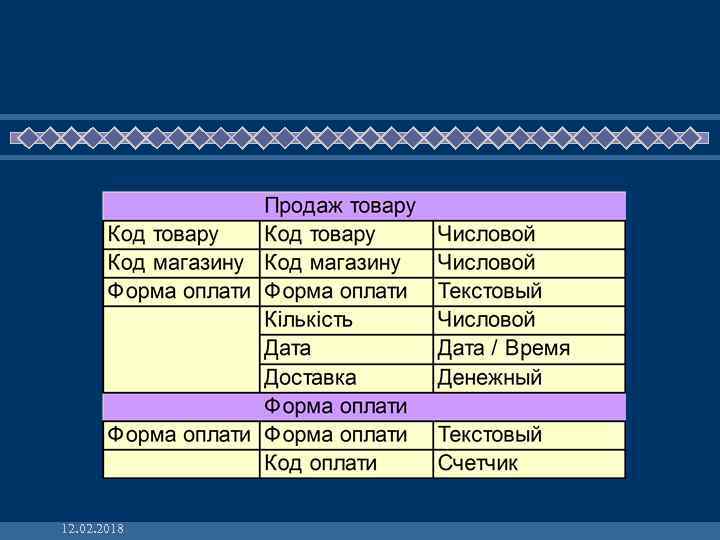 | Продаж товару | | |
|---|---|---|
| Код товару | Код товару | Числовой |
| Код магазину | Код магазину | Числовой |
| Форма оплати | Форма оплати | Текстовый |
| | Кількість | Числовой |
| | Дата | Дата / Время |
| | Доставка | Денежный |
| Форма оплати | | |
| Форма оплати | Форма оплати | Текстовый |
| | Код оплати | Счетчик |

12.02.2018